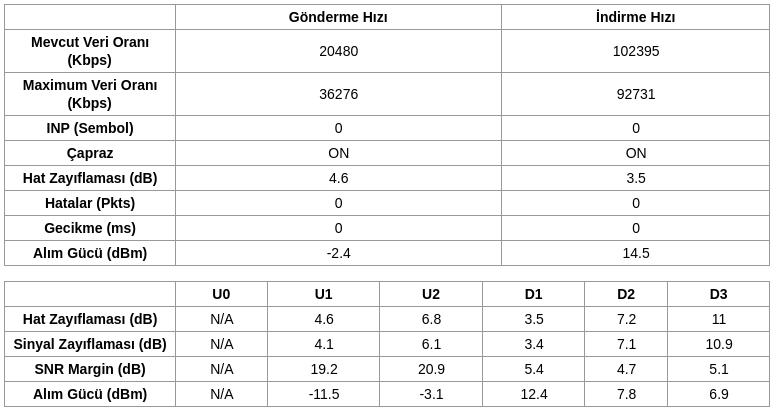 | | Gönderme Hızı | İndirme Hızı |
|---|---|---|
| Mevcut Veri Oranı (Kbps) | 20480 | 102395 |
| Maximum Veri Oranı (Kbps) | 36276 | 92731 |
| INP (Sembol) | 0 | 0 |
| Çapraz | ON | ON |
| Hat Zayıflaması (dB) | 4.6 | 3.5 |
| Hatalar (Pkts) | 0 | 0 |
| Gecikme (ms) | 0 | 0 |
| Alım Gücü (dBm) | -2.4 | 14.5 |

| | U0 | U1 | U2 | D1 | D2 | D3 |
|---|---|---|---|---|---|---|
| Hat Zayıflaması (dB) | N/A | 4.6 | 6.8 | 3.5 | 7.2 | 11 |
| Sinyal Zayıflaması (dB) | N/A | 4.1 | 6.1 | 3.4 | 7.1 | 10.9 |
| SNR Margin (dB) | N/A | 19.2 | 20.9 | 5.4 | 4.7 | 5.1 |
| Alım Gücü (dBm) | N/A | -11.5 | -3.1 | 12.4 | 7.8 | 6.9 |